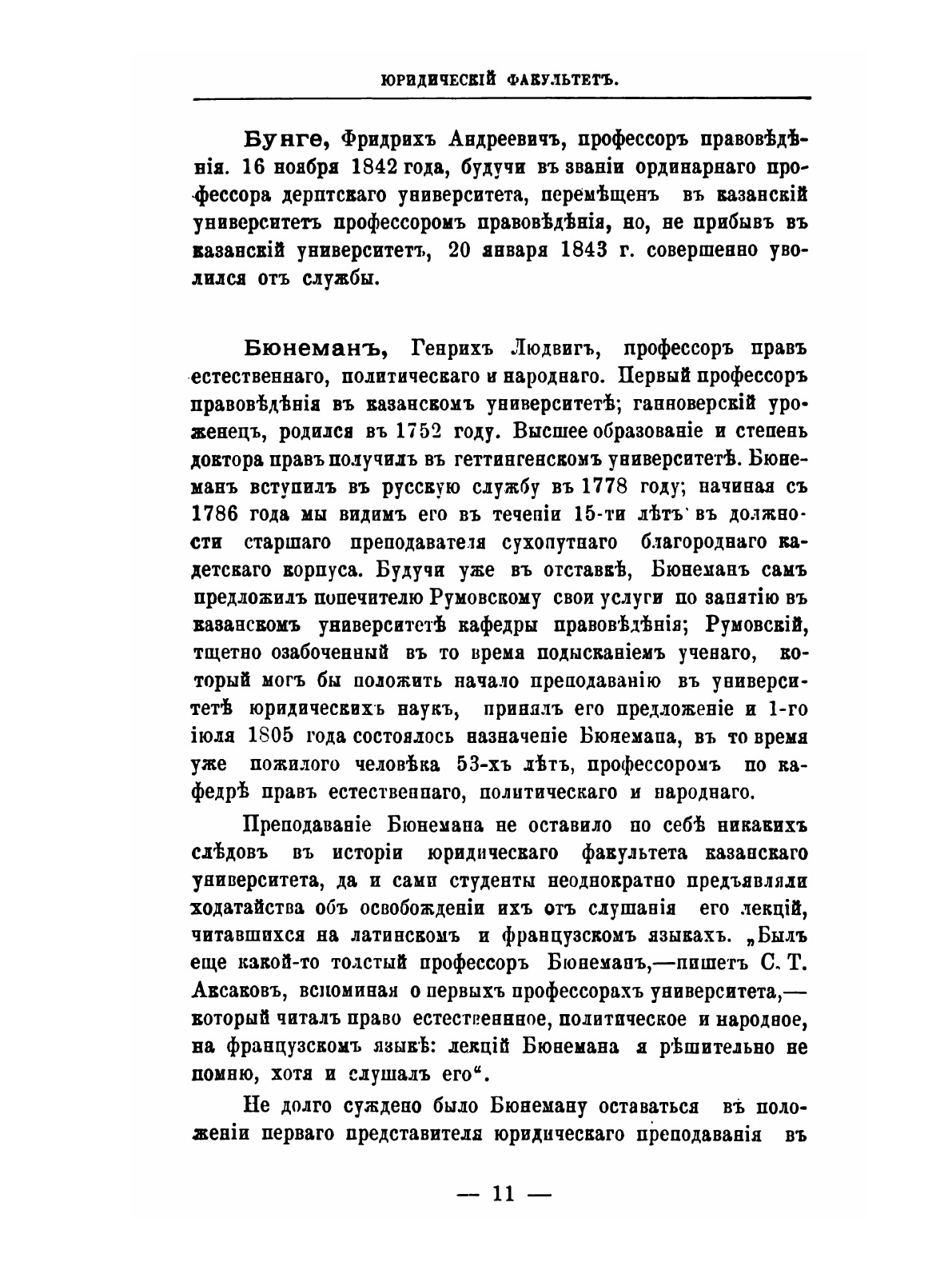 ЮРИДИЧЕСКІЙ ФАКУЛЬТЕТЪ.

Бунге, Фридрихъ Андреевичъ, профессоръ правовѣдѣнія. 16 ноября 1842 года, будучи въ званіи ординарнаго профессора дерптскаго университета, перемѣщенъ въ казанскій университетъ профессоромъ правовѣдѣнія, но, не прибывъ въ казанскій университетъ, 20 января 1843 г. совершенно уволился отъ службы.

Бюнеманъ, Генрихъ Людвигъ, профессоръ правъ естественнаго, политическаго и народнаго. Первый профессоръ правовѣдѣнія въ казанскомъ университетѣ; ганноверскій уроженецъ, родился въ 1752 году. Высшее образованіе и степень доктора правъ получилъ въ геттингенскомъ университетѣ. Бюнеманъ вступилъ въ русскую службу въ 1778 году; начиная съ 1786 года мы видимъ его въ теченіи 15-ти лѣтъ въ должности старшаго преподавателя сухопутнаго благороднаго кадетскаго корпуса. Будучи уже въ отставкѣ, Бюнеманъ самъ предложилъ попечителю Румовскому свои услуги по занятію въ казанскомъ университетѣ кафедры правовѣдѣнія; Румовскій, тщетно озабоченный въ то время подысканіемъ ученаго, который могъ бы положить начало преподаванію въ университетѣ юридическихъ наукъ, принялъ его предложеніе и 1-го іюля 1805 года состоялось назначеніе Бюнемана, въ то время уже пожилого человѣка 53-хъ лѣтъ, профессоромъ по кафедрѣ правъ естественнаго, политическаго и народнаго.

Преподаваніе Бюнемана не оставило по себѣ никакихъ слѣдовъ въ исторіи юридическаго факультета казанскаго университета, да и сами студенты неоднократно предъявляли ходатайства объ освобожденіи ихъ отъ слушанія его лекцій, читавшихся на латинскомъ и французскомъ языкахъ. „Былъ еще какой-то толстый профессоръ Бюнеманъ,—пишетъ С. Т. Аксаковъ, вспоминая о первыхъ профессорахъ университета,—который читалъ право естественное, политическое и народное, на французскомъ языкѣ: лекцій Бюнемана я рѣшительно не помню, хотя и слушалъ его“.

Не долго суждено было Бюнеману оставаться въ положеніи перваго представителя юридическаго преподаванія въ

— 11 —